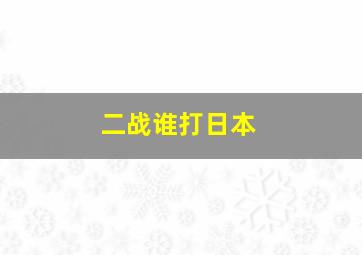 二战谁打日本